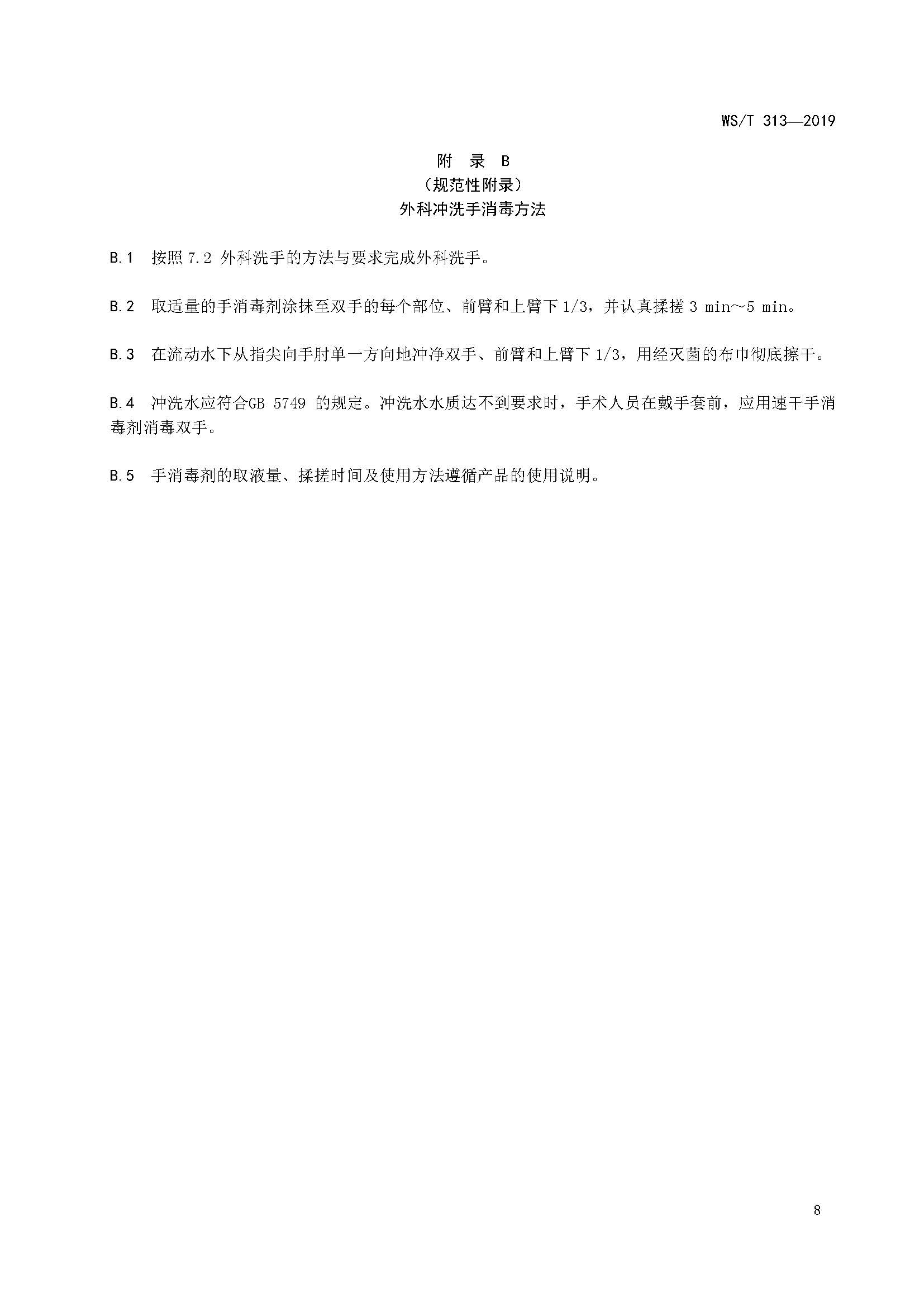 WS/T 313—2019

附 录 B
（规范性附录）
外科冲洗手消毒方法

B.1 按照 7.2 外科洗手的方法与要求完成外科洗手。

B.2 取适量的手消毒剂涂抹至双手的每个部位、前臂和上臂下 1/3，并认真揉搓 3 min～5 min。

B.3 在流动水下从指尖向手肘单一方向地冲净双手、前臂和上臂下 1/3，用经灭菌的布巾彻底擦干。

B.4 冲洗水应符合GB 5749 的规定。冲洗水水质达不到要求时，手术人员在戴手套前，应用速干手消毒剂消毒双手。

B.5 手消毒剂的取液量、揉搓时间及使用方法遵循产品的使用说明。

8